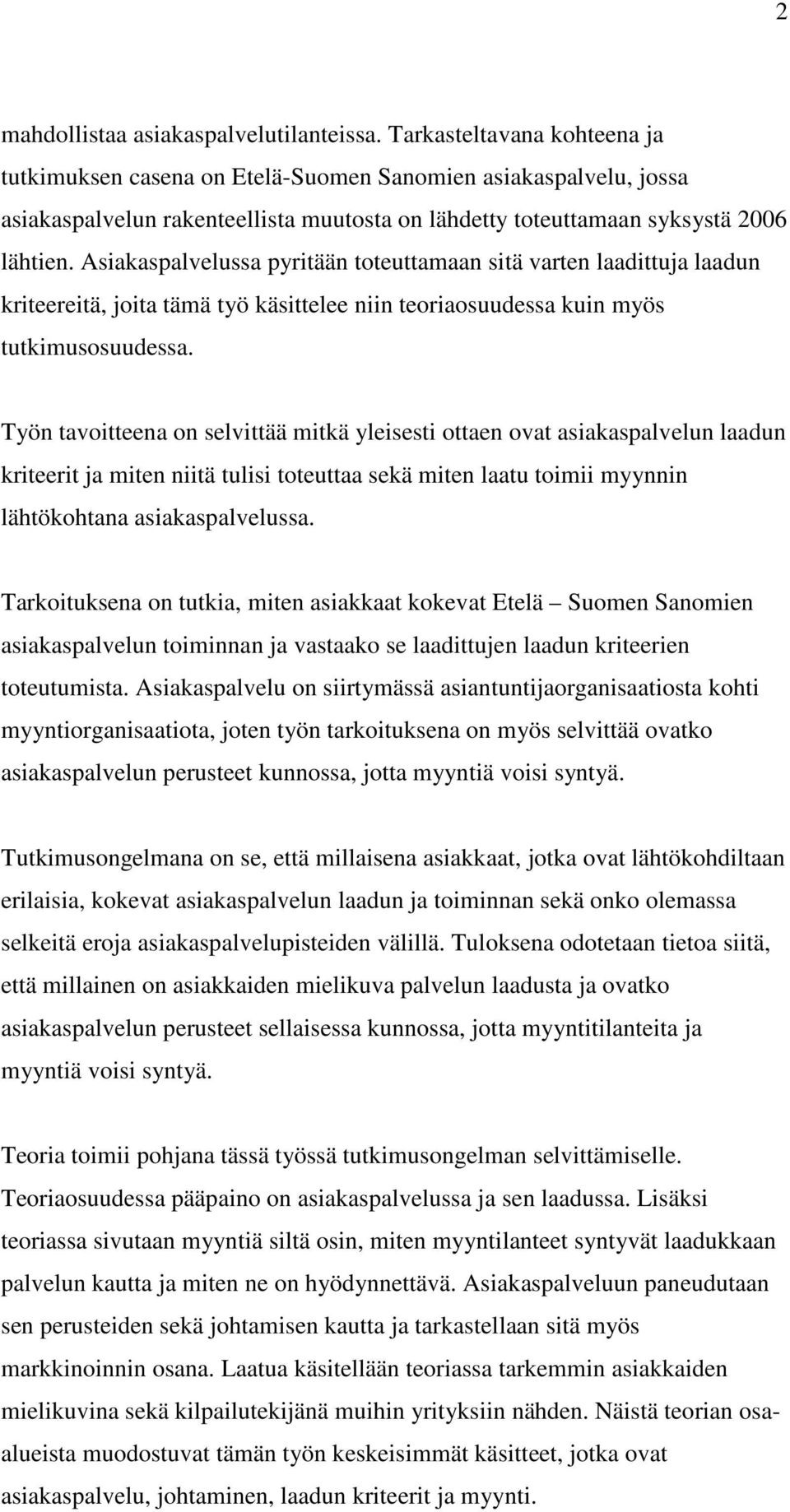 2

mahdollistaa asiakaspalvelutilanteissa. Tarkasteltavana kohteena ja tutkimuksen casena on Etelä-Suomen Sanomien asiakaspalvelu, jossa asiakaspalvelun rakenteellista muutosta on lähdetty toteuttamaan syksystä 2006 lähtien. Asiakaspalvelussa pyritään toteuttamaan sitä varten laadittuja laadun kriteereitä, joita tämä työ käsittelee niin teoriaosuudessa kuin myös tutkimusosuudessa.

Työn tavoitteena on selvittää mitkä yleisesti ottaen ovat asiakaspalvelun laadun kriteerit ja miten niitä tulisi toteuttaa sekä miten laatu toimii myynnin lähtökohtana asiakaspalvelussa.

Tarkoituksena on tutkia, miten asiakkaat kokevat Etelä – Suomen Sanomien asiakaspalvelun toiminnan ja vastaako se laadittujen laadun kriteerien toteutumista. Asiakaspalvelu on siirtymässä asiantuntijaorganisaatiosta kohti myyntiorganisaatiota, joten työn tarkoituksena on myös selvittää ovatko asiakaspalvelun perusteet kunnossa, jotta myyntiä voisi syntyä.

Tutkimusongelmana on se, että millaisena asiakkaat, jotka ovat lähtökohdiltaan erilaisia, kokevat asiakaspalvelun laadun ja toiminnan sekä onko olemassa selkeitä eroja asiakaspalvelupisteiden välillä. Tuloksena odotetaan tietoa siitä, että millainen on asiakkaiden mielikuva palvelun laadusta ja ovatko asiakaspalvelun perusteet sellaisessa kunnossa, jotta myyntitilanteita ja myyntiä voisi syntyä.

Teoria toimii pohjana tässä työssä tutkimusongelman selvittämiselle. Teoriaosuudessa pääpaino on asiakaspalvelussa ja sen laadussa. Lisäksi teoriassa sivutaan myyntiä siltä osin, miten myyntilanteet syntyvät laadukkaan palvelun kautta ja miten ne on hyödynnettävä. Asiakaspalveluun paneudutaan sen perusteiden sekä johtamisen kautta ja tarkastellaan sitä myös markkinoinnin osana. Laatua käsitellään teoriassa tarkemmin asiakkaiden mielikuvina sekä kilpailutekijänä muihin yrityksiin nähden. Näistä teorian osa-alueista muodostuvat tämän työn keskeisimmät käsitteet, jotka ovat asiakaspalvelu, johtaminen, laadun kriteerit ja myynti.